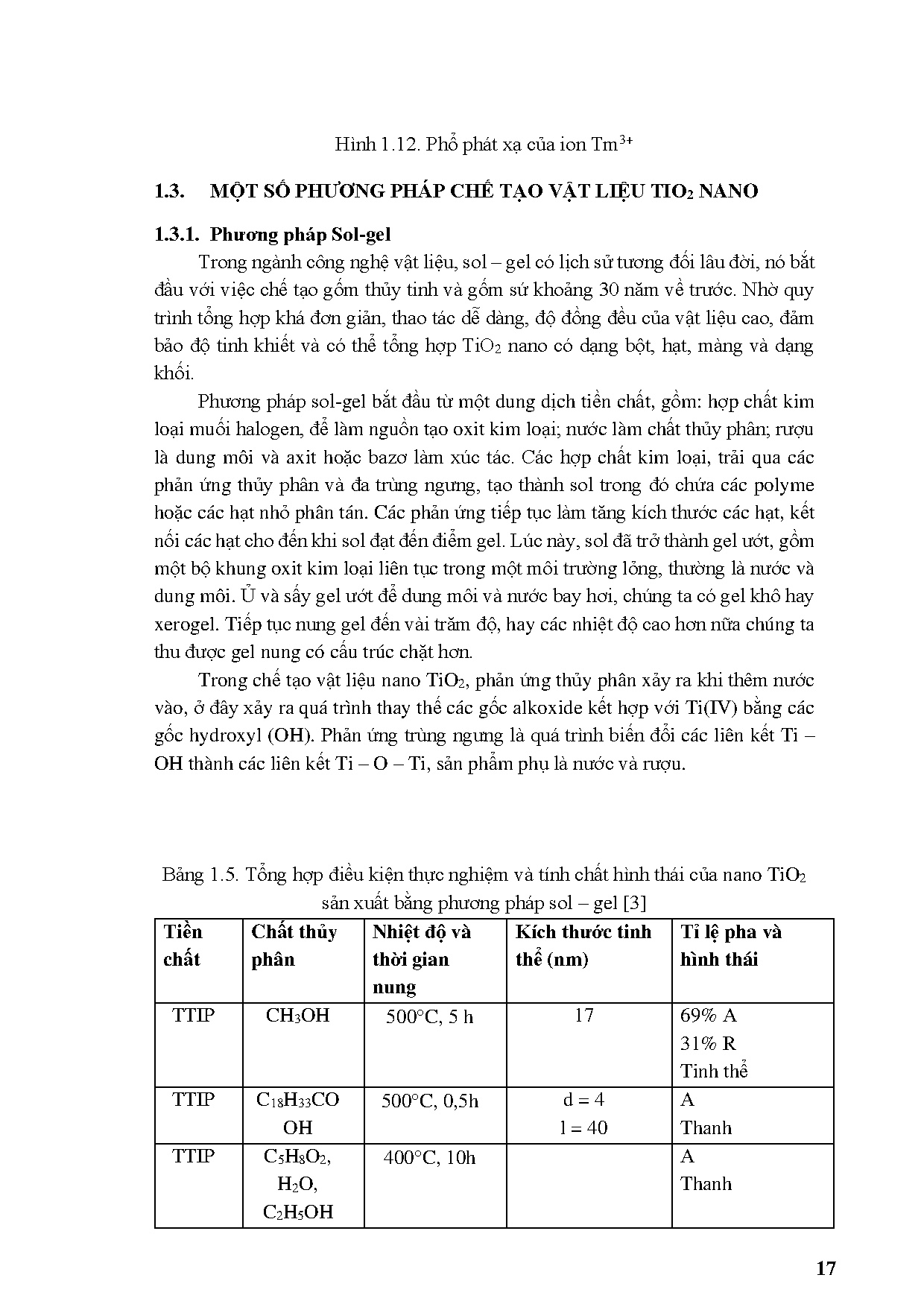 Hình 1.12. Phổ phát xạ của ion $Tm^{3+}$

1.3. MỘT SỐ PHƯƠNG PHÁP CHẾ TẠO VẬT LIỆU $TIO_2$ NANO

1.3.1. Phương pháp Sol-gel

Trong ngành công nghệ vật liệu, sol – gel có lịch sử tương đối lâu đời, nó bắt đầu với việc chế tạo gốm thủy tinh và gốm sứ khoảng 30 năm về trước. Nhờ quy trình tổng hợp khá đơn giản, thao tác dễ dàng, độ đồng đều của vật liệu cao, đảm bảo độ tinh khiết và có thể tổng hợp $TiO_2$ nano có dạng bột, hạt, màng và dạng khối.

Phương pháp sol-gel bắt đầu từ một dung dịch tiền chất, gồm: hợp chất kim loại muối halogen, để làm nguồn tạo oxit kim loại; nước làm chất thủy phân; rượu là dung môi và axit hoặc bazơ làm xúc tác. Các hợp chất kim loại, trải qua các phản ứng thủy phân và đa trùng ngưng, tạo thành sol trong đó chứa các polyme hoặc các hạt nhỏ phân tán. Các phản ứng tiếp tục làm tăng kích thước các hạt, kết nối các hạt cho đến khi sol đạt đến điểm gel. Lúc này, sol đã trở thành gel ướt, gồm một bộ khung oxit kim loại liên tục trong một môi trường lỏng, thường là nước và dung môi. Ủ và sấy gel ướt để dung môi và nước bay hơi, chúng ta có gel khô hay xerogel. Tiếp tục nung gel đến vài trăm độ, hay các nhiệt độ cao hơn nữa chúng ta thu được gel nung có cấu trúc chặt hơn.

Trong chế tạo vật liệu nano $TiO_2$, phản ứng thủy phân xảy ra khi thêm nước vào, ở đây xảy ra quá trình thay thế các gốc alkoxide kết hợp với Ti(IV) bằng các gốc hydroxyl (OH). Phản ứng trùng ngưng là quá trình biến đổi các liên kết Ti – OH thành các liên kết Ti – O – Ti, sản phẩm phụ là nước và rượu.

Bảng 1.5. Tổng hợp điều kiện thực nghiệm và tính chất hình thái của nano $TiO_2$ sản xuất bằng phương pháp sol – gel [3]

| Tiền chất | Chất thủy phân | Nhiệt độ và thời gian nung | Kích thước tinh thể (nm) | Tỉ lệ pha và hình thái |
|---|---|---|---|---|
| TTIP | $CH_3OH$ | 500°C, 5 h | 17 | 69% A 31% R Tinh thể |
| TTIP | $C_{18}H_{33}COOH$ | 500°C, 0,5h | d = 4 l = 40 | A Thanh |
| TTIP | $C_5H_8O_2$, $H_2O$, $C_2H_5OH$ | 400°C, 10h | | A Thanh |

17